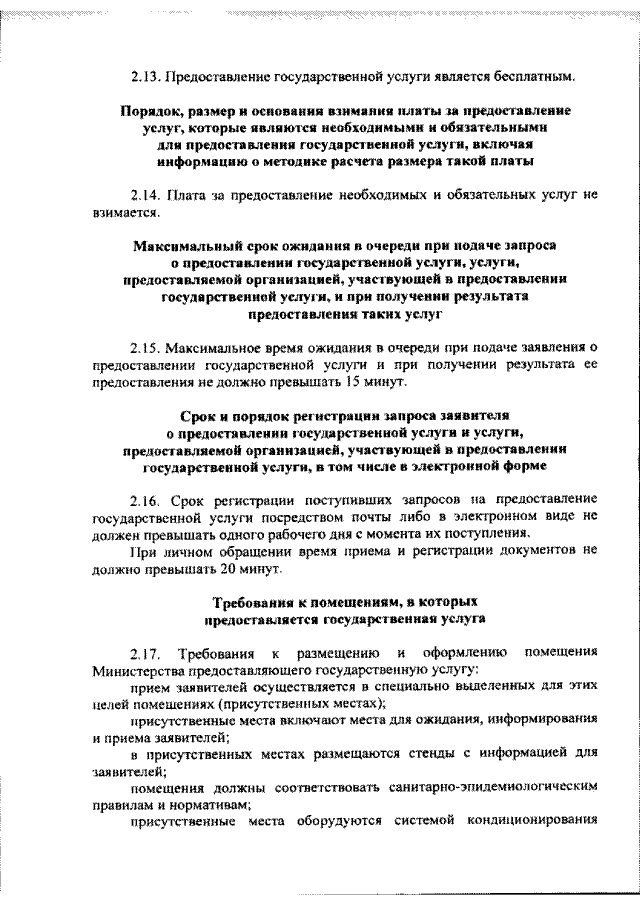 2.13. Предоставление государственной услуги является бесплатным.

Порядок, размер и основания взимания платы за предоставление
услуг, которые являются необходимыми и обязательными
для предоставления государственной услуги, включая
информацию о методике расчета размера такой платы

2.14. Плата за предоставление необходимых и обязательных услуг не взимается.

Максимальный срок ожидания в очереди при подаче запроса
о предоставлении государственной услуги, услуги,
предоставляемой организацией, участвующей в предоставлении
государственной услуги, и при получении результата
предоставления таких услуг

2.15. Максимальное время ожидания в очереди при подаче заявления о предоставлении государственной услуги и при получении результата ее предоставления не должно превышать 15 минут.

Срок и порядок регистрации запроса заявителя
о предоставлении государственной услуги и услуги,
предоставляемой организацией, участвующей в предоставлении
государственной услуги, в том числе в электронной форме

2.16. Срок регистрации поступивших запросов на предоставление государственной услуги посредством почты либо в электронном виде не должен превышать одного рабочего дня с момента их поступления.

При личном обращении время приема и регистрации документов не должно превышать 20 минут.

Требования к помещениям, в которых
предоставляется государственная услуга

2.17. Требования к размещению и оформлению помещения Министерства предоставляющего государственную услугу:

прием заявителей осуществляется в специально выделенных для этих целей помещениях (присутственных местах);

присутственные места включают места для ожидания, информирования и приема заявителей;

в присутственных местах размещаются стенды с информацией для заявителей;

помещения должны соответствовать санитарно-эпидемиологическим правилам и нормативам;

присутственные места оборудуются системой кондиционирования